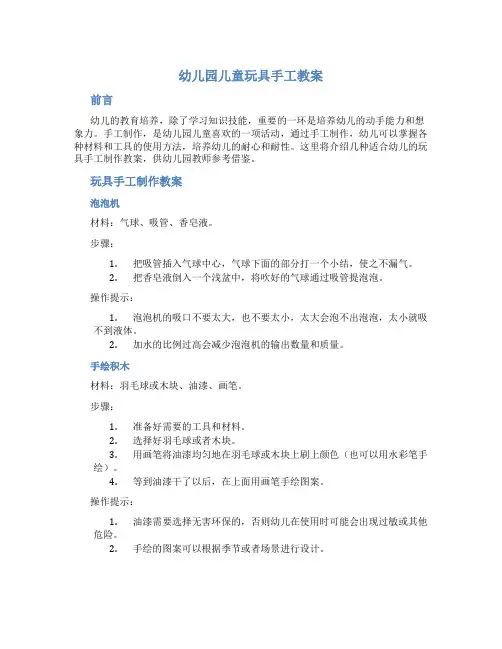 幼儿园儿童玩具手工教案

前言

幼儿的教育培养，除了学习知识技能，重要的一环是培养幼儿的动手能力和想象力。手工制作，是幼儿园儿童喜欢的一项活动，通过手工制作，幼儿可以掌握各种材料和工具的使用方法，培养幼儿的耐心和耐性。这里将介绍几种适合幼儿的玩具手工制作教案，供幼儿园教师参考借鉴。

玩具手工制作教案

泡泡机

材料：气球、吸管、香皂液。

步骤：

1. 把吸管插入气球中心，气球下面的部分打一个小结，使之不漏气。
2. 把香皂液倒入一个浅盆中，将吹好的气球通过吸管提泡泡。

操作提示：

1. 泡泡机的吸口不要太大，也不要太小，太大会泡不出泡泡，太小就吸不到液体。
2. 加水的比例过高会减少泡泡机的输出数量和质量。

手绘积木

材料：羽毛球或木块、油漆、画笔。

步骤：

1. 准备好需要的工具和材料。
2. 选择好羽毛球或者木块。
3. 用画笔将油漆均匀地在羽毛球或木块上刷上颜色（也可以用水彩笔手绘）。
4. 等到油漆干了以后，在上面用画笔手绘图案。

操作提示：

1. 油漆需要选择无害环保的，否则幼儿在使用时可能会出现过敏或其他危险。
2. 手绘的图案可以根据季节或者场景进行设计。